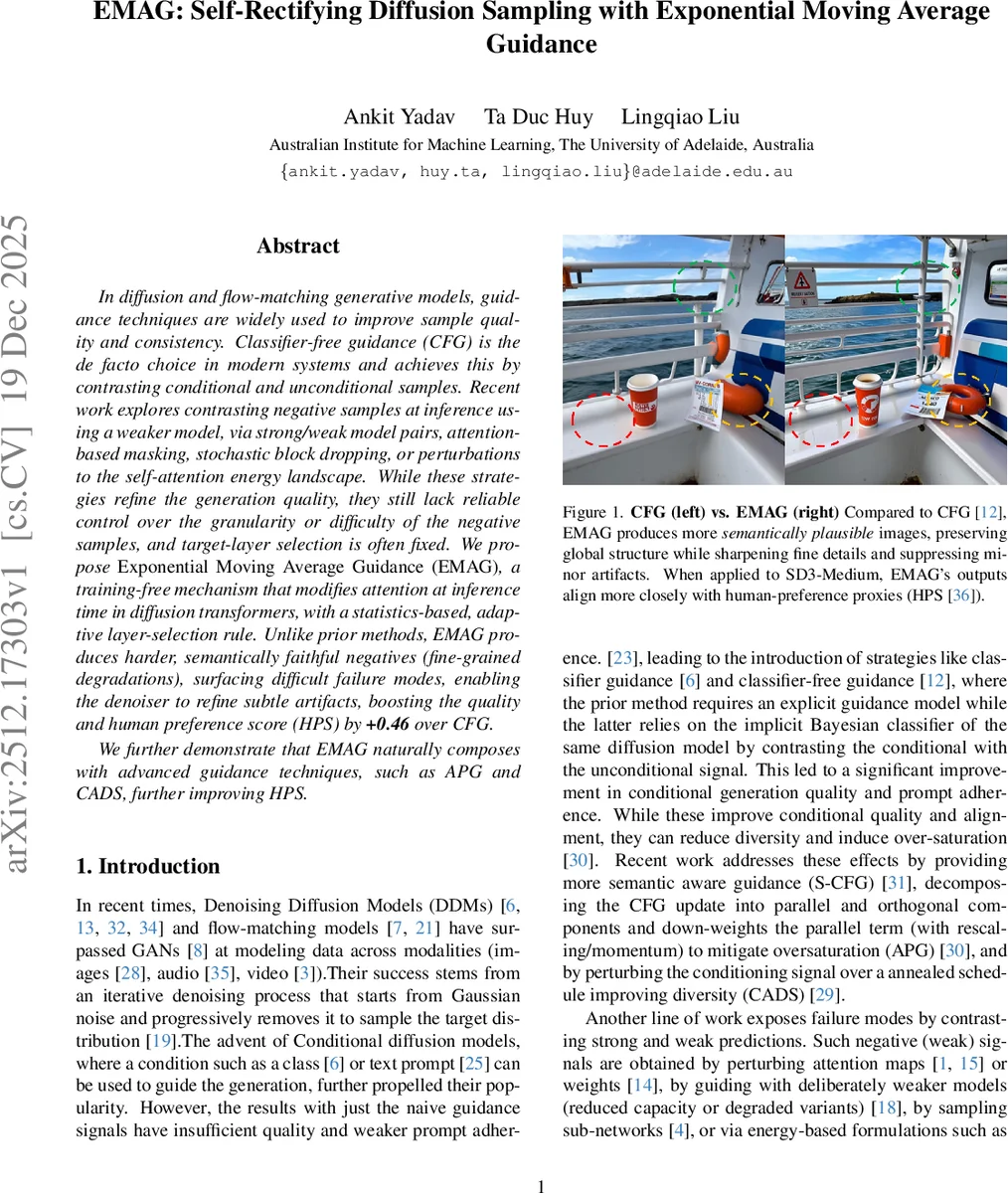 EMAG: Self-Rectifying Diffusion Sampling with Exponential Moving Average Guidance

Ankit Yadav Ta Duc Huy Lingqiao Liu
Australian Institute for Machine Learning, The University of Adelaide, Australia
{ankit.yadav, huy.ta, lingqiao.liu}@adelaide.edu.au

arXiv:2512.17303v1 [cs.CV] 19 Dec 2025

Abstract

In diffusion and flow-matching generative models, guidance techniques are widely used to improve sample quality and consistency. Classifier-free guidance (CFG) is the de facto choice in modern systems and achieves this by contrasting conditional and unconditional samples. Recent work explores contrasting negative samples at inference using a weaker model, via strong/weak model pairs, attention-based masking, stochastic block dropping, or perturbations to the self-attention energy landscape. While these strategies refine the generation quality, they still lack reliable control over the granularity or difficulty of the negative samples, and target-layer selection is often fixed. We propose Exponential Moving Average Guidance (EMAG), a training-free mechanism that modifies attention at inference time in diffusion transformers, with a statistics-based, adaptive layer-selection rule. Unlike prior methods, EMAG produces harder, semantically faithful negatives (fine-grained degradations), surfacing difficult failure modes, enabling the denoiser to refine subtle artifacts, boosting the quality and human preference score (HPS) by +0.46 over CFG.

We further demonstrate that EMAG naturally composes with advanced guidance techniques, such as APG and CADS, further improving HPS.

1. Introduction

In recent times, Denoising Diffusion Models (DDMs) [6, 13, 32, 34] and flow-matching models [7, 21] have surpassed GANs [8] at modeling data across modalities (images [28], audio [35], video [3]).Their success stems from an iterative denoising process that starts from Gaussian noise and progressively removes it to sample the target distribution [19].The advent of Conditional diffusion models, where a condition such as a class [6] or text prompt [25] can be used to guide the generation, further propelled their popularity. However, the results with just the naive guidance signals have insufficient quality and weaker prompt adher-

Figure 1. CFG (left) vs. EMAG (right) Compared to CFG [12], EMAG produces more semantically plausible images, preserving global structure while sharpening fine details and suppressing minor artifacts. When applied to SD3-Medium, EMAG's outputs align more closely with human-preference proxies (HPS [36]).

ence. [23], leading to the introduction of strategies like classifier guidance [6] and classifier-free guidance [12], where the prior method requires an explicit guidance model while the latter relies on the implicit Bayesian classifier of the same diffusion model by contrasting the conditional with the unconditional signal. This led to a significant improvement in conditional generation quality and prompt adherence. While these improve conditional quality and alignment, they can reduce diversity and induce over-saturation [30]. Recent work addresses these effects by providing more semantic aware guidance (S-CFG) [31], decomposing the CFG update into parallel and orthogonal components and down-weights the parallel term (with rescaling/momentum) to mitigate oversaturation (APG) [30], and by perturbing the conditioning signal over a annealed schedule improving diversity (CADS) [29].

Another line of work exposes failure modes by contrasting strong and weak predictions. Such negative (weak) signals are obtained by perturbing attention maps [1, 15] or weights [14], by guiding with deliberately weaker models (reduced capacity or degraded variants) [18], by sampling sub-networks [4], or via energy-based formulations such as

1